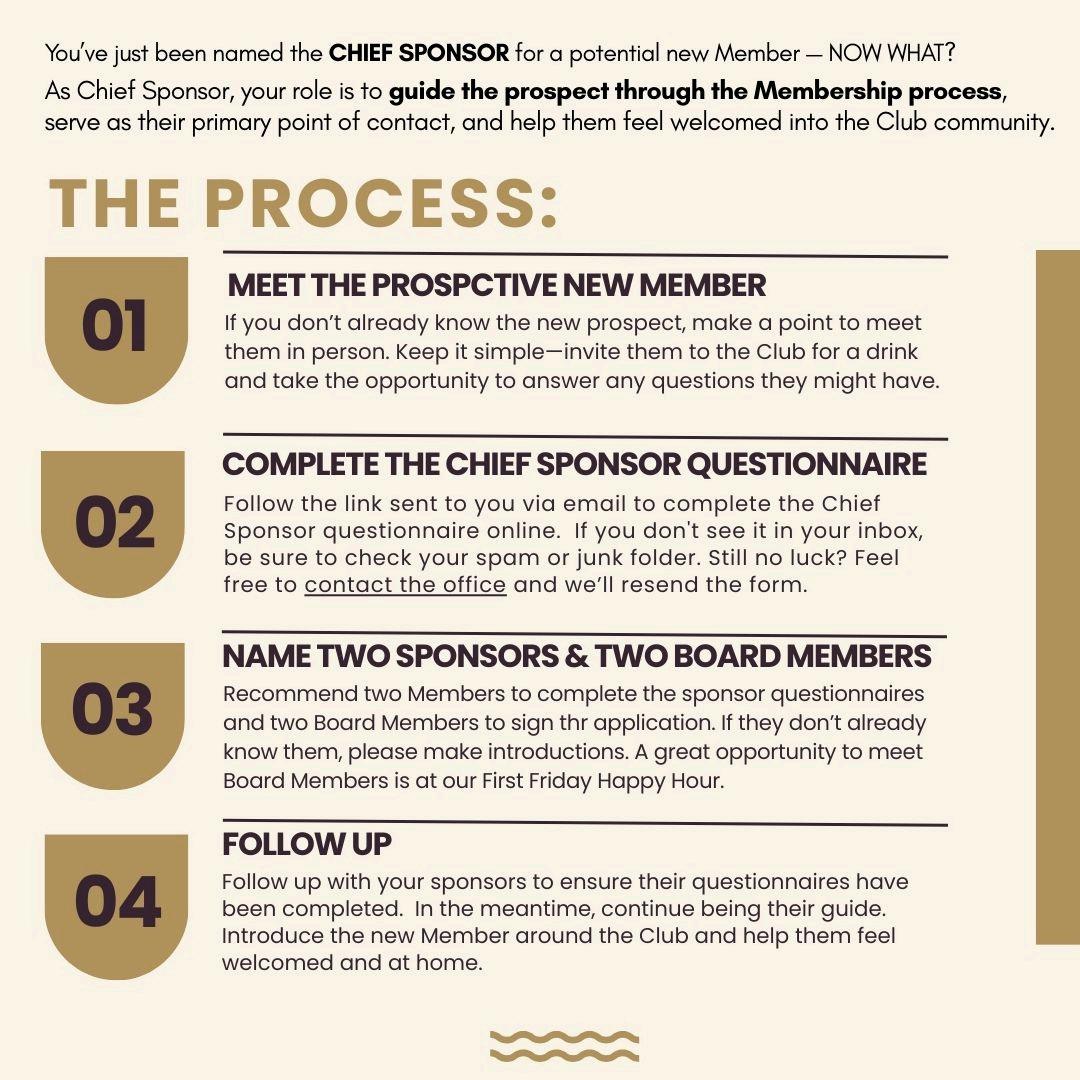 You've just been named the CHIEF SPONSOR for a potential new Member — NOW WHAT?

As Chief Sponsor, your role is to guide the prospect through the Membership process, serve as their primary point of contact, and help them feel welcomed into the Club community.

THE PROCESS:

01

MEET THE PROSPCTIVE NEW MEMBER

If you don't already know the new prospect, make a point to meet them in person. Keep it simple—invite them to the Club for a drink and take the opportunity to answer any questions they might have.

02

COMPLETE THE CHIEF SPONSOR QUESTIONNAIRE

Follow the link sent to you via email to complete the Chief Sponsor questionnaire online. If you don't see it in your inbox, be sure to check your spam or junk folder. Still no luck? Feel free to contact the office and we'll resend the form.

03

NAME TWO SPONSORS & TWO BOARD MEMBERS

Recommend two Members to complete the sponsor questionnaires and two Board Members to sign thr application. If they don't already know them, please make introductions. A great opportunity to meet Board Members is at our First Friday Happy Hour.

04

FOLLOW UP

Follow up with your sponsors to ensure their questionnaires have been completed. In the meantime, continue being their guide. Introduce the new Member around the Club and help them feel welcomed and at home.